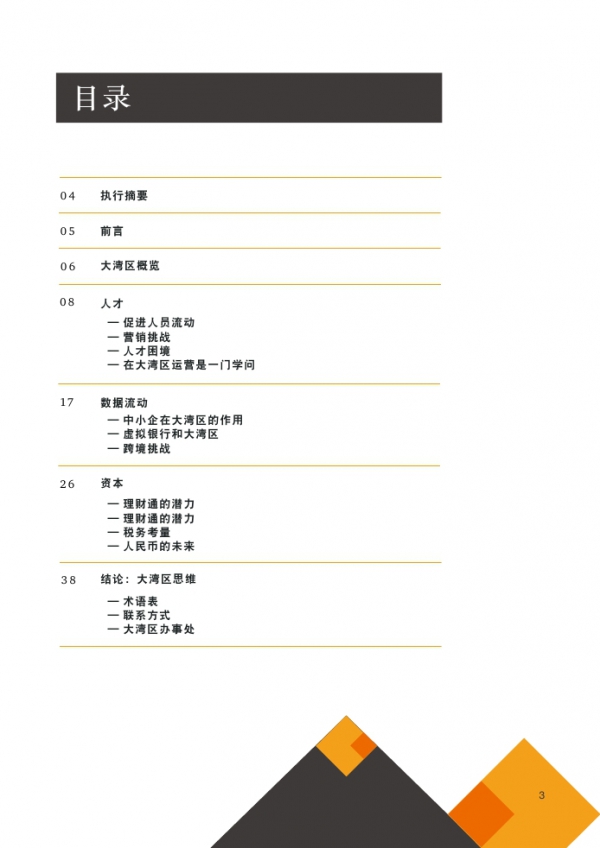 目录

04 执行摘要

05 前言

06 大湾区概览

08 人才

— 促进人员流动
— 营销挑战
— 人才困境
— 在大湾区运营是一门学问

17 数据流动

— 中小企在大湾区的作用
— 虚拟银行和大湾区
— 跨境挑战

26 资本

— 理财通的潜力
— 理财通的潜力
— 税务考量
— 人民币的未来

38 结论：大湾区思维

— 术语表
— 联系方式
— 大湾区办事处

3